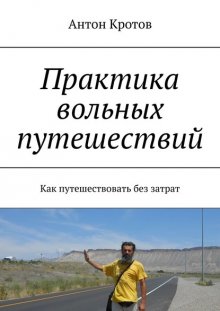 Антон Кротов

Практика вольных путешествий

Как путешествовать без затрат